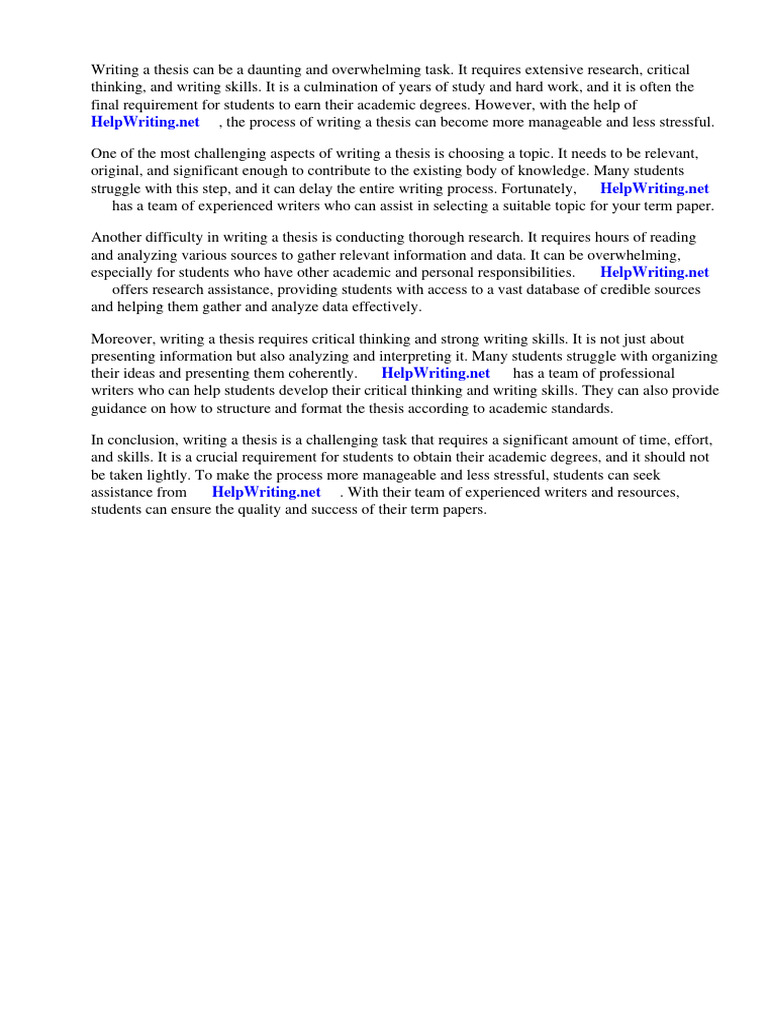 Writing a thesis can be a daunting and overwhelming task. It requires extensive research, critical thinking, and writing skills. It is a culmination of years of study and hard work, and it is often the final requirement for students to earn their academic degrees. However, with the help of HelpWriting.net , the process of writing a thesis can become more manageable and less stressful.

One of the most challenging aspects of writing a thesis is choosing a topic. It needs to be relevant, original, and significant enough to contribute to the existing body of knowledge. Many students struggle with this step, and it can delay the entire writing process. Fortunately, HelpWriting.net has a team of experienced writers who can assist in selecting a suitable topic for your term paper.

Another difficulty in writing a thesis is conducting thorough research. It requires hours of reading and analyzing various sources to gather relevant information and data. It can be overwhelming, especially for students who have other academic and personal responsibilities. HelpWriting.net offers research assistance, providing students with access to a vast database of credible sources and helping them gather and analyze data effectively.

Moreover, writing a thesis requires critical thinking and strong writing skills. It is not just about presenting information but also analyzing and interpreting it. Many students struggle with organizing their ideas and presenting them coherently. HelpWriting.net has a team of professional writers who can help students develop their critical thinking and writing skills. They can also provide guidance on how to structure and format the thesis according to academic standards.

In conclusion, writing a thesis is a challenging task that requires a significant amount of time, effort, and skills. It is a crucial requirement for students to obtain their academic degrees, and it should not be taken lightly. To make the process more manageable and less stressful, students can seek assistance from HelpWriting.net . With their team of experienced writers and resources, students can ensure the quality and success of their term papers.